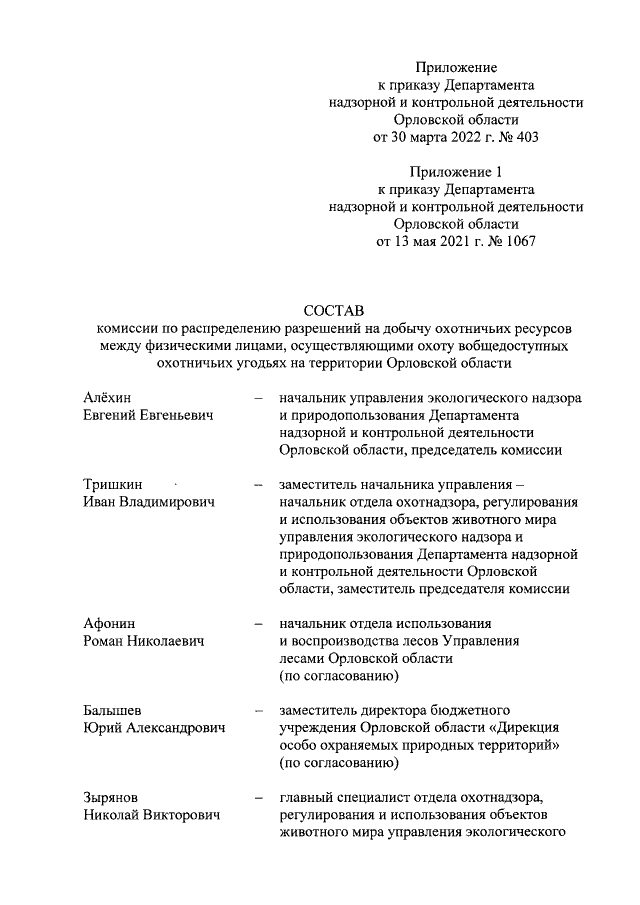 Приложение
к приказу Департамента
надзорной и контрольной деятельности
Орловской области
от 30 марта 2022 г. № 403

Приложение 1
к приказу Департамента
надзорной и контрольной деятельности
Орловской области
от 13 мая 2021 г. № 1067

СОСТАВ
комиссии по распределению разрешений на добычу охотничьих ресурсов между физическими лицами, осуществляющими охоту вобщедоступных охотничьих угодьях на территории Орловской области

Алёхин
Евгений Евгеньевич – начальник управления экологического надзора и природопользования Департамента надзорной и контрольной деятельности Орловской области, председатель комиссии

Тришкин
Иван Владимирович – заместитель начальника управления – начальник отдела охотнадзора, регулирования и использования объектов животного мира управления экологического надзора и природопользования Департамента надзорной и контрольной деятельности Орловской области, заместитель председателя комиссии

Афонин
Роман Николаевич – начальник отдела использования и воспроизводства лесов Управления лесами Орловской области (по согласованию)

Балышев
Юрий Александрович – заместитель директора бюджетного учреждения Орловской области «Дирекция особо охраняемых природных территорий» (по согласованию)

Зырянов
Николай Викторович – главный специалист отдела охотнадзора, регулирования и использования объектов животного мира управления экологического